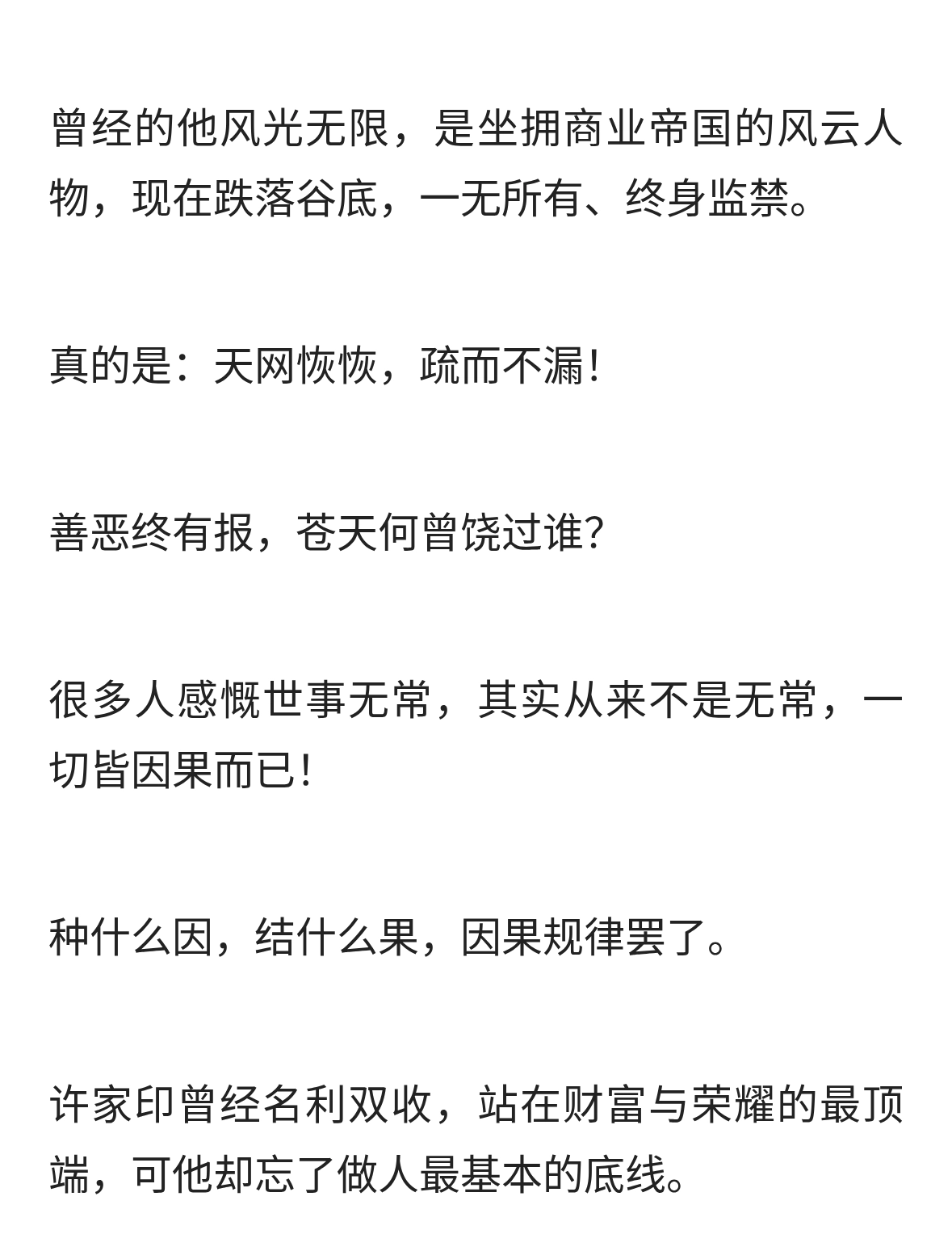 曾经的他风光无限，是坐拥商业帝国的风云人物，现在跌落谷底，一无所有、终身监禁。

真的是：天网恢恢，疏而不漏!

善恶终有报，苍天何曾饶过谁?

很多人感慨世事无常，其实从来不是无常，一切皆因果而已!

种什么因，结什么果，因果规律罢了。

许家印曾经名利双收，站在财富与荣耀的最顶端，可他却忘了做人最基本的底线。